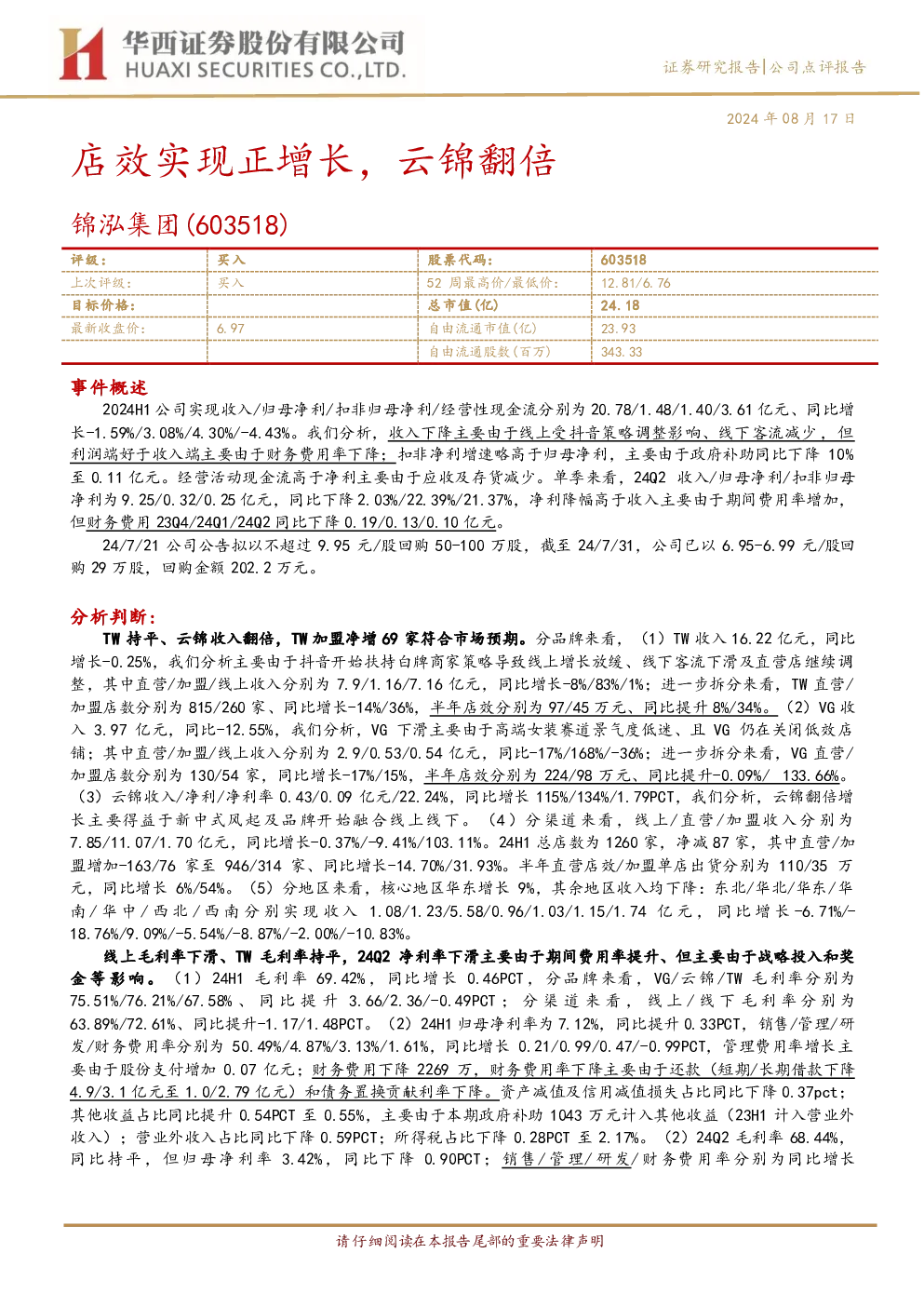 华西证券股份有限公司
HUAXI SECURITIES CO.,LTD.

证券研究报告|公司点评报告

2024 年 08 月 17 日

店效实现正增长，云锦翻倍

锦泓集团(603518)

| 评级： | 买入 | 股票代码： | 603518 |
|---|---|---|---|
| 上次评级： | 买入 | 52 周最高价/最低价： | 12.81/6.76 |
| 目标价格： | | 总市值(亿) | 24.18 |
| 最新收盘价： | 6.97 | 自由流通市值(亿) | 23.93 |
| | | 自由流通股数(百万) | 343.33 |

事件概述

2024H1 公司实现收入/归母净利/扣非归母净利/经营性现金流分别为 20.78/1.48/1.40/3.61 亿元、同比增长-1.59%/3.08%/4.30%/-4.43%。我们分析，收入下降主要由于线上受抖音策略调整影响、线下客流减少，但利润端好于收入端主要由于财务费用率下降；扣非净利增速略高于归母净利，主要由于政府补助同比下降 10%至 0.11 亿元。经营活动现金流高于净利主要由于应收及存货减少。单季来看，24Q2 收入/归母净利/扣非归母净利为 9.25/0.32/0.25 亿元，同比下降 2.03%/22.39%/21.37%，净利降幅高于收入主要由于期间费用率增加，但财务费用 23Q4/24Q1/24Q2 同比下降 0.19/0.13/0.10 亿元。

24/7/21 公司公告拟以不超过 9.95 元/股回购 50-100 万股，截至 24/7/31，公司已以 6.95-6.99 元/股回购 29 万股，回购金额 202.2 万元。

分析判断：

TW 持平、云锦收入翻倍，TW 加盟净增 69 家符合市场预期。分品牌来看，（1）TW 收入 16.22 亿元，同比增长-0.25%，我们分析主要由于抖音开始扶持白牌商家策略导致线上增长放缓、线下客流下滑及直营店继续调整，其中直营/加盟/线上收入分别为 7.9/1.16/7.16 亿元，同比增长-8%/83%/1%；进一步拆分来看，TW 直营/加盟店数分别为 815/260 家、同比增长-14%/36%，半年店效分别为 97/45 万元、同比提升 8%/34%。（2）VG 收入 3.97 亿元，同比-12.55%，我们分析，VG 下滑主要由于高端女装赛道景气度低迷、且 VG 仍在关闭低效店铺；其中直营/加盟/线上收入分别为 2.9/0.53/0.54 亿元，同比-17%/168%/-36%；进一步拆分来看，VG 直营/加盟店数分别为 130/54 家，同比增长-17%/15%，半年店效分别为 224/98 万元、同比提升-0.09%/ 133.66%。（3）云锦收入/净利/净利率 0.43/0.09 亿元/22.24%，同比增长 115%/134%/1.79PCT，我们分析，云锦翻倍增长主要得益于新中式风起及品牌开始融合线上线下。（4）分渠道来看，线上/直营/加盟收入分别为 7.85/11.07/1.70 亿元，同比增长-0.37%/-9.41%/103.11%。24H1 总店数为 1260 家，净减 87 家，其中直营/加盟增加-163/76 家至 946/314 家、同比增长-14.70%/31.93%。半年直营店效/加盟单店出货分别为 110/35 万元，同比增长 6%/54%。（5）分地区来看，核心地区华东增长 9%，其余地区收入均下降：东北/华北/华东/华南/华中/西北/西南分别实现收入 1.08/1.23/5.58/0.96/1.03/1.15/1.74 亿元，同比增长-6.71%/-18.76%/9.09%/-5.54%/-8.87%/-2.00%/-10.83%。

线上毛利率下滑、TW 毛利率持平，24Q2 净利率下滑主要由于期间费用率提升、但主要由于战略投入和奖金等影响。（1）24H1 毛利率 69.42%，同比增长 0.46PCT，分品牌来看，VG/云锦/TW 毛利率分别为 75.51%/76.21%/67.58%、同比提升 3.66/2.36/-0.49PCT；分渠道来看，线上/线下毛利率分别为 63.89%/72.61%、同比提升-1.17/1.48PCT。（2）24H1 归母净利率为 7.12%，同比提升 0.33PCT，销售/管理/研发/财务费用率分别为 50.49%/4.87%/3.13%/1.61%，同比增长 0.21/0.99/0.47/-0.99PCT，管理费用率增长主要由于股份支付增加 0.07 亿元；财务费用下降 2269 万，财务费用率下降主要由于还款（短期/长期借款下降 4.9/3.1 亿元至 1.0/2.79 亿元）和债务置换贡献利率下降。资产减值及信用减值损失占比同比下降 0.37pct；其他收益占比同比提升 0.54PCT 至 0.55%，主要由于本期政府补助 1043 万元计入其他收益（23H1 计入营业外收入）；营业外收入占比同比下降 0.59PCT；所得税占比下降 0.28PCT 至 2.17%。（2）24Q2 毛利率 68.44%，同比持平，但归母净利率 3.42%，同比下降 0.90PCT；销售/管理/研发/财务费用率分别为同比增长

请仔细阅读在本报告尾部的重要法律声明